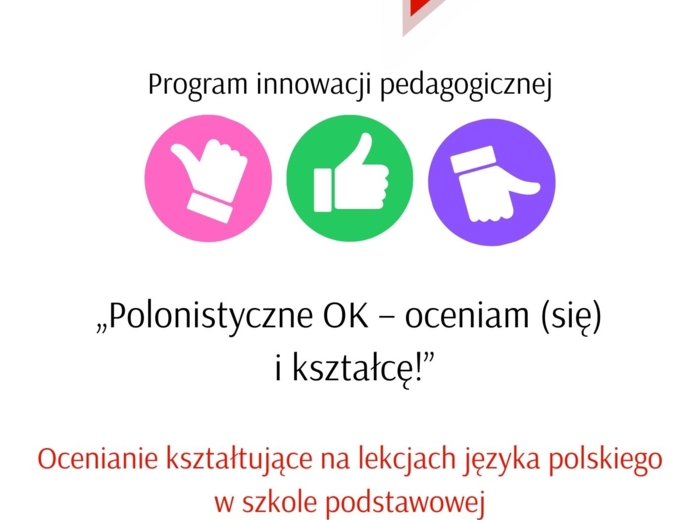 Program innowacji pedagogicznej

„Polonistyczne OK – oceniam (się) i kształcę!”

Ocenianie kształtujące na lekcjach języka polskiego w szkole podstawowej